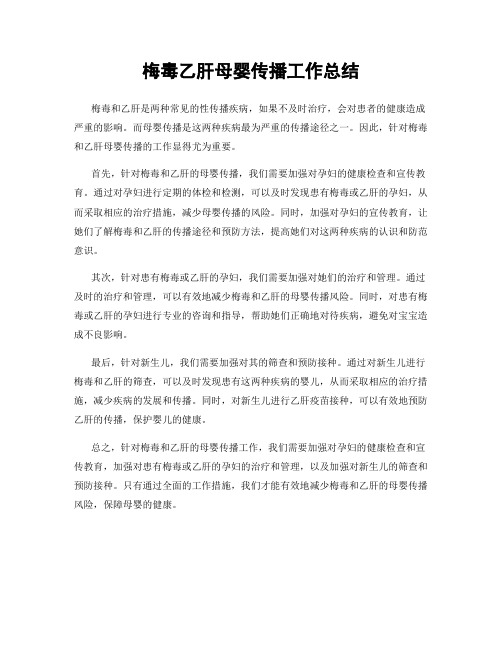 梅毒乙肝母婴传播工作总结

梅毒和乙肝是两种常见的性传播疾病，如果不及时治疗，会对患者的健康造成严重的影响。而母婴传播是这两种疾病最为严重的传播途径之一。因此，针对梅毒和乙肝母婴传播的工作显得尤为重要。

首先，针对梅毒和乙肝的母婴传播，我们需要加强对孕妇的健康检查和宣传教育。通过对孕妇进行定期的体检和检测，可以及时发现患有梅毒或乙肝的孕妇，从而采取相应的治疗措施，减少母婴传播的风险。同时，加强对孕妇的宣传教育，让她们了解梅毒和乙肝的传播途径和预防方法，提高她们对这两种疾病的认识和防范意识。

其次，针对患有梅毒或乙肝的孕妇，我们需要加强对她们的治疗和管理。通过及时的治疗和管理，可以有效地减少梅毒和乙肝的母婴传播风险。同时，对患有梅毒或乙肝的孕妇进行专业的咨询和指导，帮助她们正确地对待疾病，避免对宝宝造成不良影响。

最后，针对新生儿，我们需要加强对其的筛查和预防接种。通过对新生儿进行梅毒和乙肝的筛查，可以及时发现患有这两种疾病的婴儿，从而采取相应的治疗措施，减少疾病的发展和传播。同时，对新生儿进行乙肝疫苗接种，可以有效地预防乙肝的传播，保护婴儿的健康。

总之，针对梅毒和乙肝的母婴传播工作，我们需要加强对孕妇的健康检查和宣传教育，加强对患有梅毒或乙肝的孕妇的治疗和管理，以及加强对新生儿的筛查和预防接种。只有通过全面的工作措施，我们才能有效地减少梅毒和乙肝的母婴传播风险，保障母婴的健康。